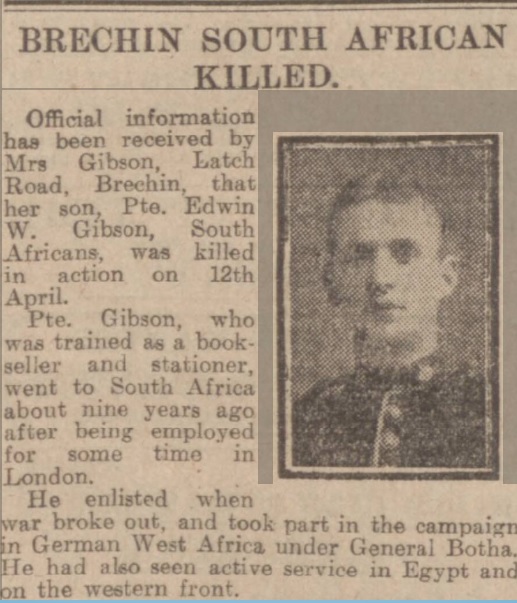 BRECHIN SOUTH AFRICAN KILLED.

Official information has been received by Mrs Gibson, Latch Road, Brechin, that her son, Pte. Edwin W. Gibson, South Africans, was killed in action on 12th April.

Pte. Gibson, who was trained as a bookseller and stationer, went to South Africa about nine years ago after being employed for some time in London.

He enlisted when war broke out, and took part in the campaign in German West Africa under General Botha. He had also seen active service in Egypt and on the western front.